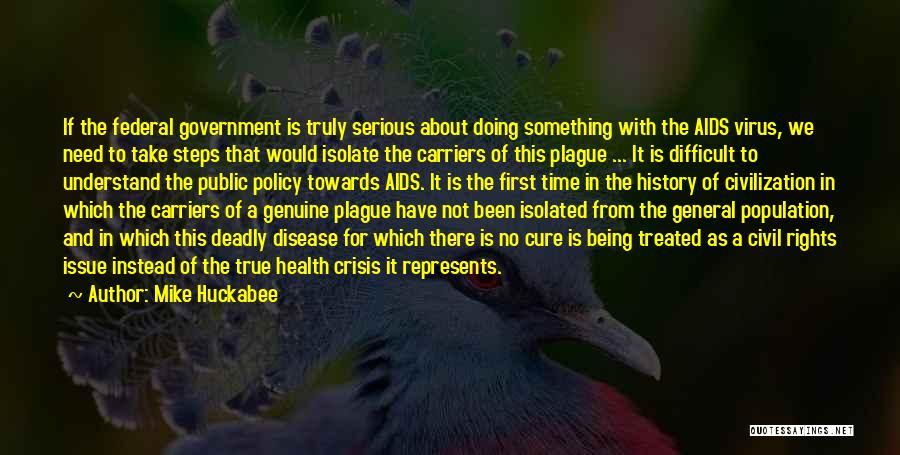 If the federal government is truly serious about doing something with the AIDS virus, we need to take steps that would isolate the carriers of this plague ... It is difficult to understand the public policy towards AIDS. It is the first time in the history of civilization in which the carriers of a genuine plague have not been isolated from the general population, and in which this deadly disease for which there is no cure is being treated as a civil rights issue instead of the true health crisis it represents.

Author: Mike Huckabee

QUOTESSAYINGS.NET